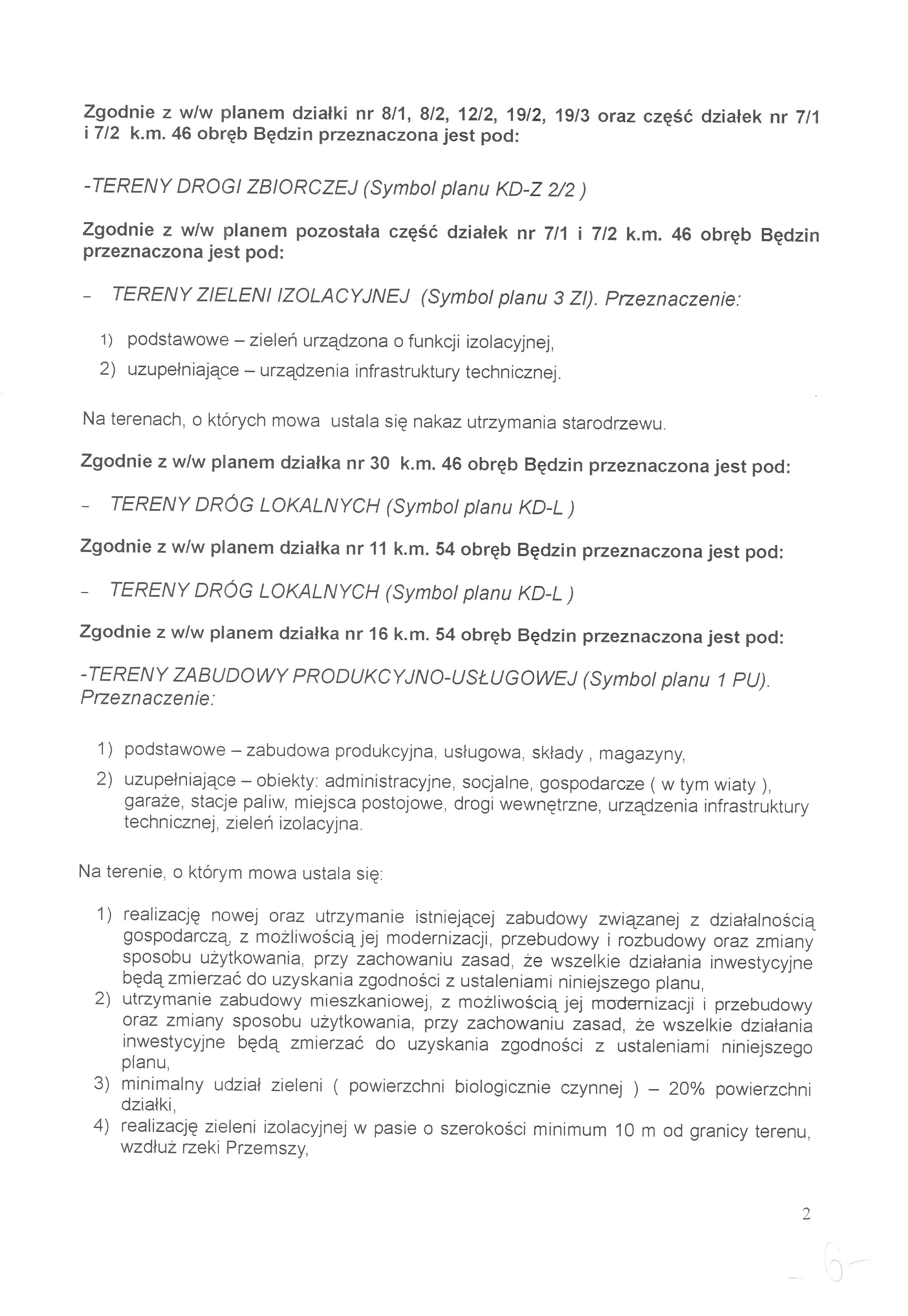 Zgodnie z w/w planem działki nr 8/1, 8/2, 12/2, 19/2, 19/3 oraz część działek nr 7/1 i 7/2 k.m. 46 obręb Będzin przeznaczona jest pod:

-TERENY DROGI ZBIORCZEJ (Symbol planu KD-Z 2/2 )

Zgodnie z w/w planem pozostała część działek nr 7/1 i 7/2 k.m. 46 obręb Będzin przeznaczona jest pod:

- TERENY ZIELENI IZOLACYJNEJ (Symbol planu 3 ZI). Przeznaczenie:

1) podstawowe – zieleń urządzona o funkcji izolacyjnej,
2) uzupełniające – urządzenia infrastruktury technicznej.

Na terenach, o których mowa ustala się nakaz utrzymania starodrzewu.

Zgodnie z w/w planem działka nr 30 k.m. 46 obręb Będzin przeznaczona jest pod:

- TERENY DRÓG LOKALNYCH (Symbol planu KD-L )

Zgodnie z w/w planem działka nr 11 k.m. 54 obręb Będzin przeznaczona jest pod:

- TERENY DRÓG LOKALNYCH (Symbol planu KD-L )

Zgodnie z w/w planem działka nr 16 k.m. 54 obręb Będzin przeznaczona jest pod:

-TERENY ZABUDOWY PRODUKCYJNO-USŁUGOWEJ (Symbol planu 1 PU). Przeznaczenie:

1) podstawowe – zabudowa produkcyjna, usługowa, składy , magazyny,
2) uzupełniające – obiekty: administracyjne, socjalne, gospodarcze ( w tym wiaty ), garaże, stacje paliw, miejsca postojowe, drogi wewnętrzne, urządzenia infrastruktury technicznej, zieleń izolacyjna.

Na terenie, o którym mowa ustala się:

1) realizację nowej oraz utrzymanie istniejącej zabudowy związanej z działalnością gospodarczą, z możliwością jej modernizacji, przebudowy i rozbudowy oraz zmiany sposobu użytkowania, przy zachowaniu zasad, że wszelkie działania inwestycyjne będą zmierzać do uzyskania zgodności z ustaleniami niniejszego planu,
2) utrzymanie zabudowy mieszkaniowej, z możliwością jej modernizacji i przebudowy oraz zmiany sposobu użytkowania, przy zachowaniu zasad, że wszelkie działania inwestycyjne będą zmierzać do uzyskania zgodności z ustaleniami niniejszego planu,
3) minimalny udział zieleni ( powierzchni biologicznie czynnej ) – 20% powierzchni działki,
4) realizację zieleni izolacyjnej w pasie o szerokości minimum 10 m od granicy terenu, wzdłuż rzeki Przemszy,

2

6